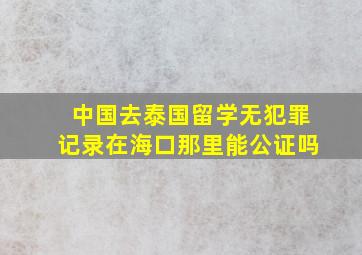 中国去泰国留学无犯罪记录在海口那里能公证吗